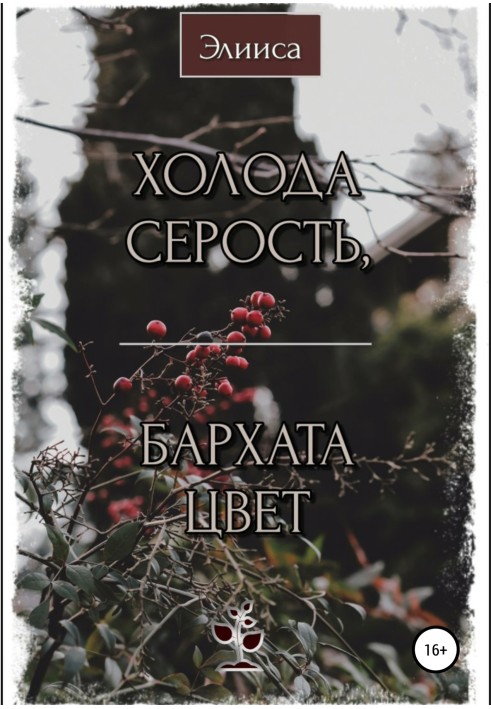 Элииса

ХОЛОДА СЕРОСТЬ,

БАРХАТА ЦВЕТ

16+